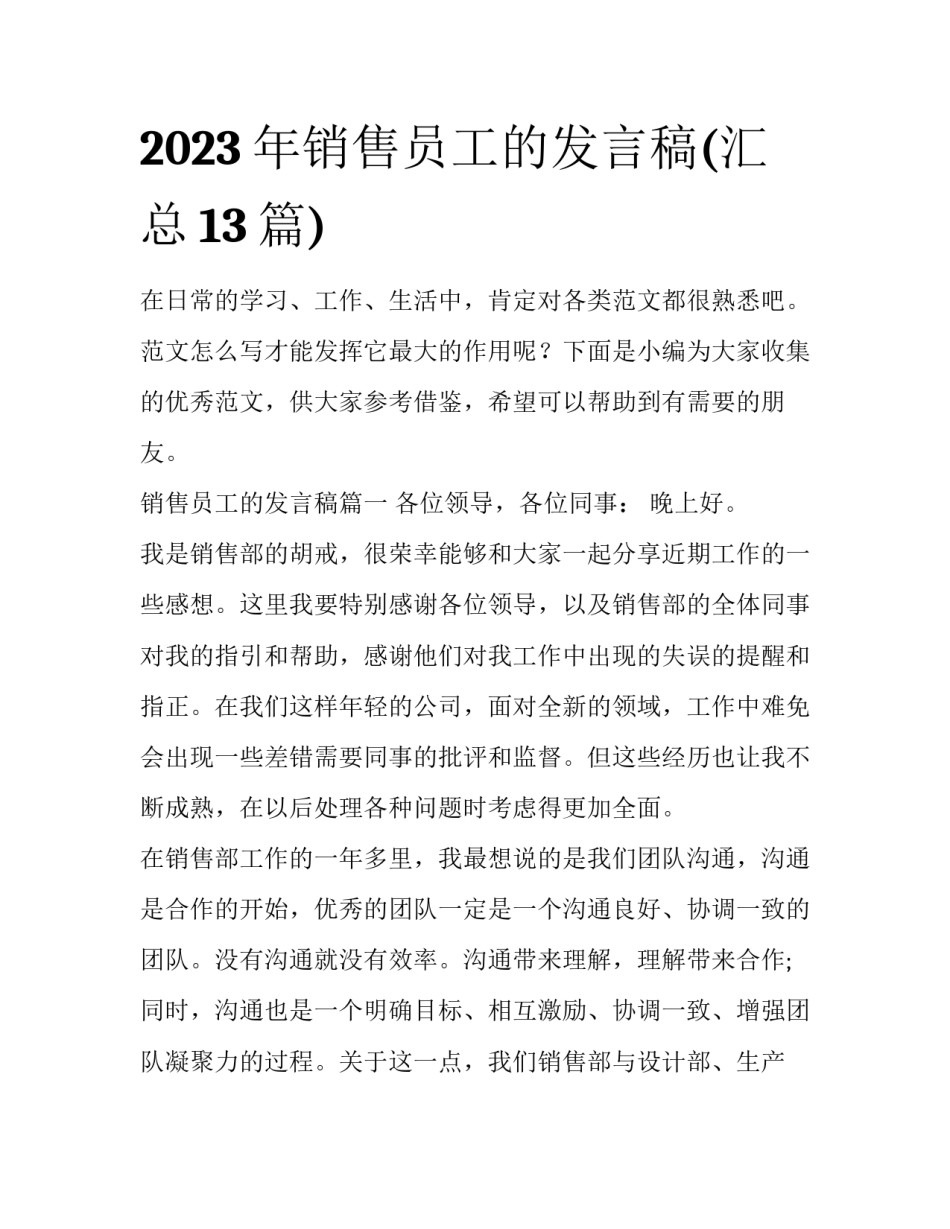 2023 年销售员工的发言稿(汇总 13 篇)

在日常的学习、工作、生活中，肯定对各类范文都很熟悉吧。范文怎么写才能发挥它最大的作用呢？下面是小编为大家收集的优秀范文，供大家参考借鉴，希望可以帮助到有需要的朋友。

销售员工的发言稿篇一 各位领导，各位同事： 晚上好。

我是销售部的胡戒，很荣幸能够和大家一起分享近期工作的一些感想。这里我要特别感谢各位领导，以及销售部的全体同事对我的指引和帮助，感谢他们对我工作中出现的失误的提醒和指正。在我们这样年轻的公司，面对全新的领域，工作中难免会出现一些差错需要同事的批评和监督。但这些经历也让我不断成熟，在以后处理各种问题时考虑得更加全面。

在销售部工作的一年多里，我最想说的是我们团队沟通，沟通是合作的开始，优秀的团队一定是一个沟通良好、协调一致的团队。没有沟通就没有效率。沟通带来理解，理解带来合作;同时，沟通也是一个明确目标、相互激励、协调一致、增强团队凝聚力的过程。关于这一点，我们销售部与设计部、生产